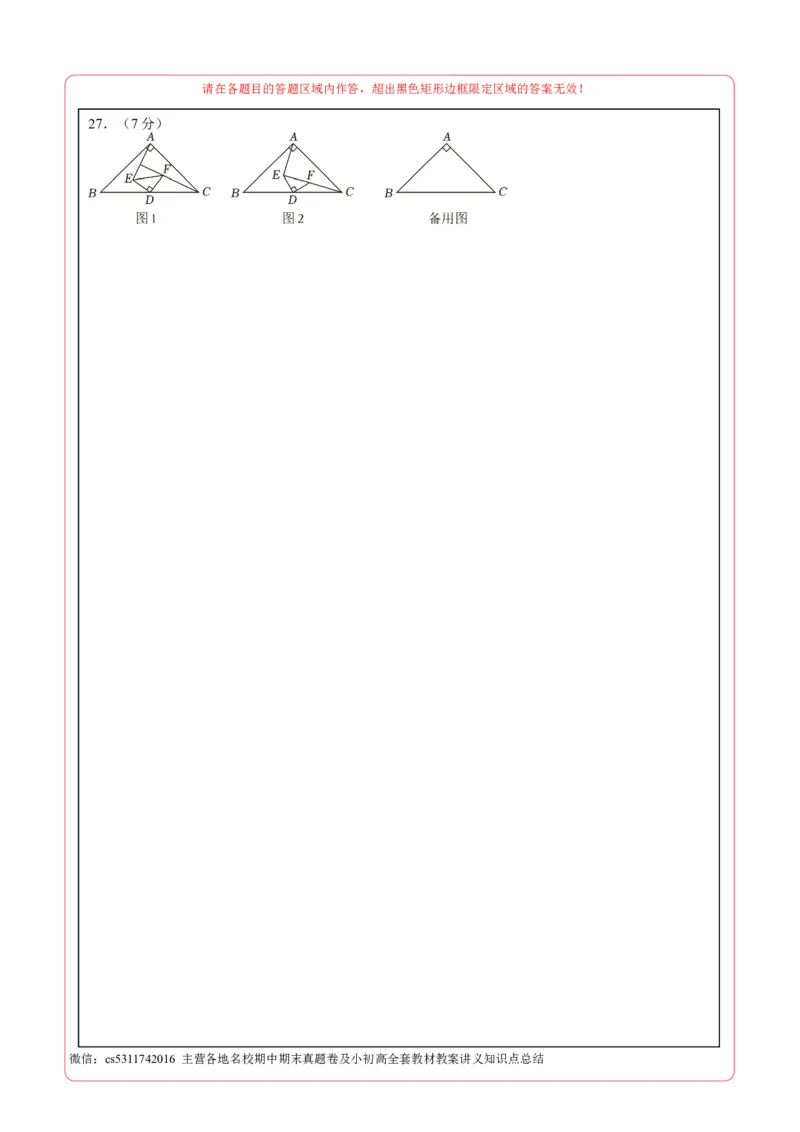 请在各题目的答题区域内作答，超出黑色矩形边框限定区域的答案无效！

27.（7分）

A
E
F
B
D
C
图1

A
E
F
B
D
C
图2

A
B
C
备用图

微信：cs5311742016 主营各地名校期中期末真题卷及小初高全套教材教案讲义知识点总结